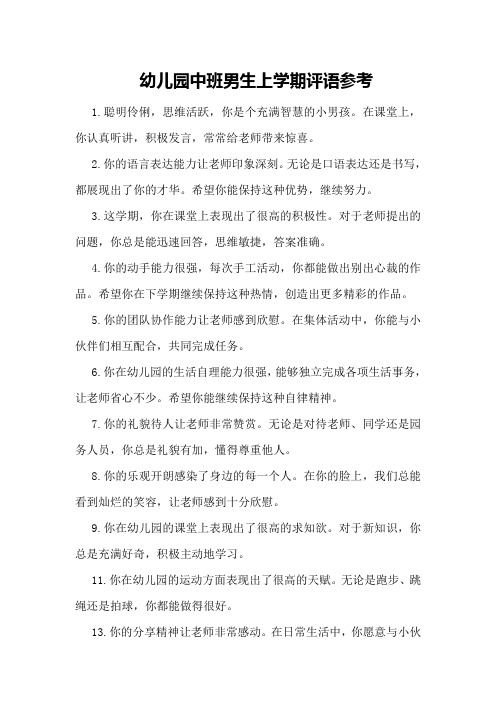 幼儿园中班男生上学期评语参考

1.聪明伶俐，思维活跃，你是个充满智慧的小男孩。在课堂上，你认真听讲，积极发言，常常给老师带来惊喜。

2.你的语言表达能力让老师印象深刻。无论是口语表达还是书写，都展现出了你的才华。希望你能保持这种优势，继续努力。

3.这学期，你在课堂上表现出了很高的积极性。对于老师提出的问题，你总是能迅速回答，思维敏捷，答案准确。

4.你的动手能力很强，每次手工活动，你都能做出别出心裁的作品。希望你在下学期继续保持这种热情，创造出更多精彩的作品。

5.你的团队协作能力让老师感到欣慰。在集体活动中，你能与小伙伴们相互配合，共同完成任务。

6.你在幼儿园的生活自理能力很强，能够独立完成各项生活事务，让老师省心不少。希望你能继续保持这种自律精神。

7.你的礼貌待人让老师非常赞赏。无论是对待老师、同学还是园务人员，你总是礼貌有加，懂得尊重他人。

8.你的乐观开朗感染了身边的每一个人。在你的脸上，我们总能看到灿烂的笑容，让老师感到十分欣慰。

9.你在幼儿园的课堂上表现出了很高的求知欲。对于新知识，你总是充满好奇，积极主动地学习。

11.你在幼儿园的运动方面表现出了很高的天赋。无论是跑步、跳绳还是拍球，你都能做得很好。

13.你的分享精神让老师非常感动。在日常生活中，你愿意与小伙